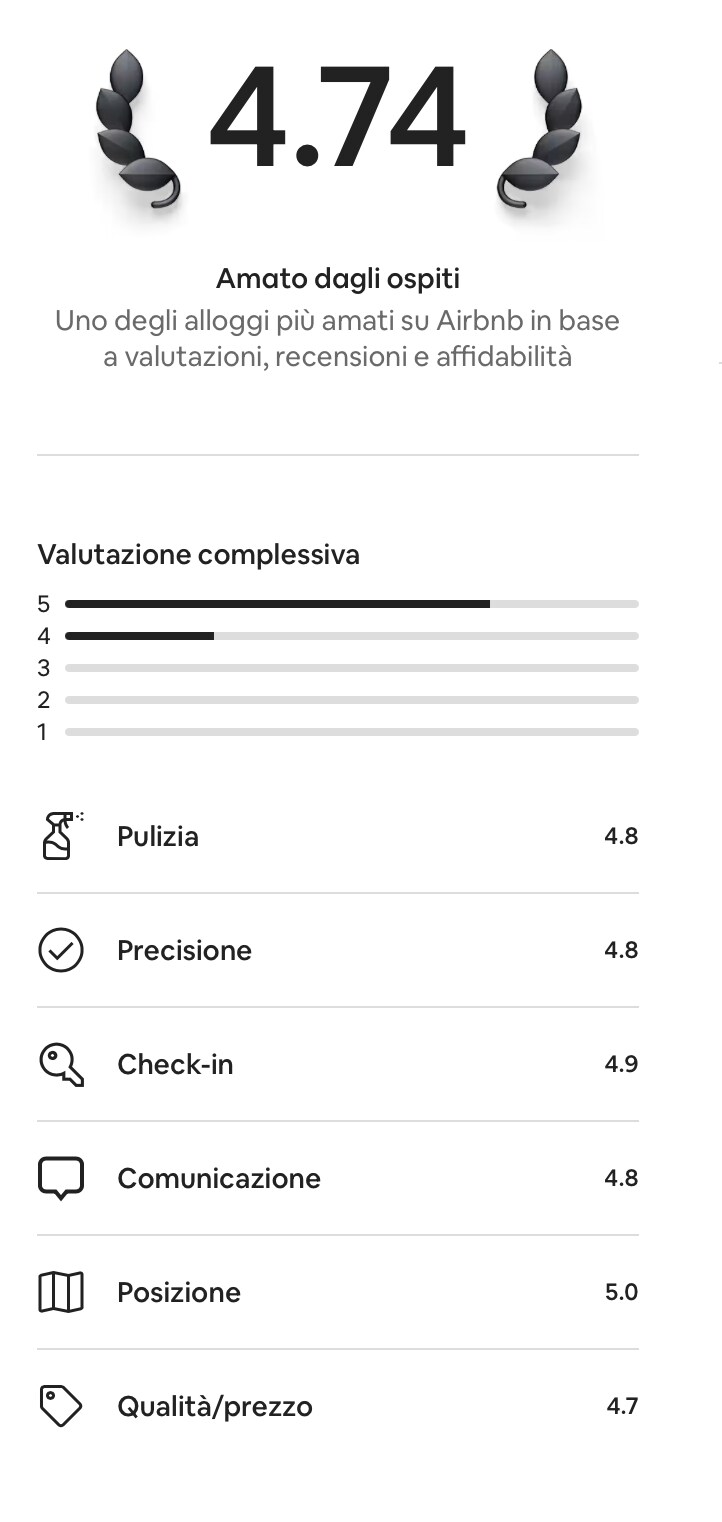 4.74

Amato dagli ospiti
Uno degli alloggi più amati su Airbnb in base a valutazioni, recensioni e affidabilità

Valutazione complessiva
5
4
3
2
1

Pulizia 4.8

Precisione 4.8

Check-in 4.9

Comunicazione 4.8

Posizione 5.0

Qualità/prezzo 4.7